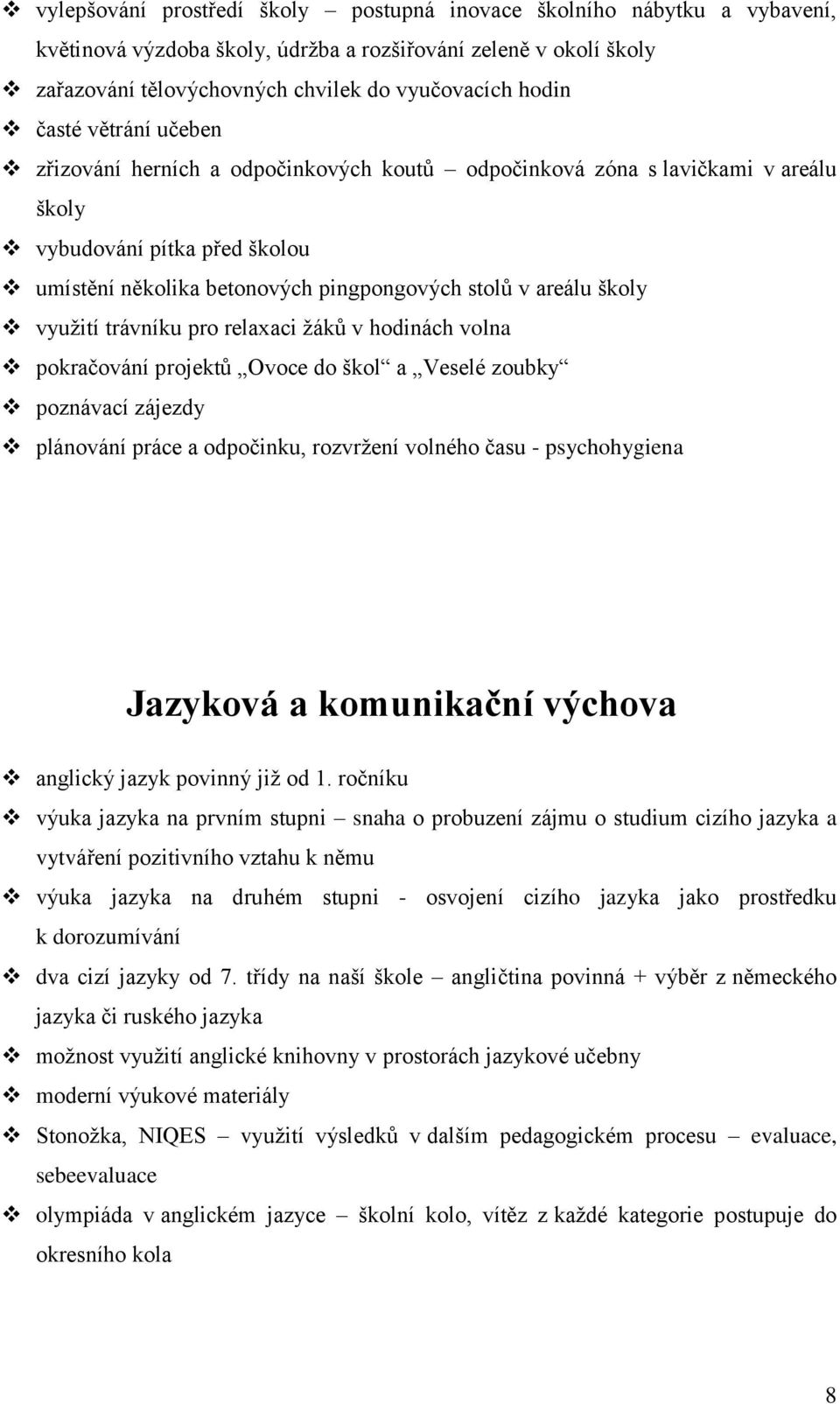 ❖ vylepšování prostředí školy – postupná inovace školního nábytku a vybavení, květinová výzdoba školy, údržba a rozšiřování zeleně v okolí školy
❖ zařazování tělovýchovných chvilek do vyučovacích hodin
❖ časté větrání učeben
❖ zřizování herních a odpočinkových koutů – odpočinková zóna s lavičkami v areálu školy
❖ vybudování pítka před školou
❖ umístění několika betonových pingpongových stolů v areálu školy
❖ využití trávníku pro relaxaci žáků v hodinách volna
❖ pokračování projektů „Ovoce do škol“ a „Veselé zoubky“
❖ poznávací zájezdy
❖ plánování práce a odpočinku, rozvržení volného času - psychohygiena

Jazyková a komunikační výchova

❖ anglický jazyk povinný již od 1. ročníku
❖ výuka jazyka na prvním stupni – snaha o probuzení zájmu o studium cizího jazyka a vytváření pozitivního vztahu k němu
❖ výuka jazyka na druhém stupni - osvojení cizího jazyka jako prostředku k dorozumívání
❖ dva cizí jazyky od 7. třídy na naší škole – angličtina povinná + výběr z německého jazyka či ruského jazyka
❖ možnost využití anglické knihovny v prostorách jazykové učebny
❖ moderní výukové materiály
❖ Stonožka, NIQES – využití výsledků v dalším pedagogickém procesu – evaluace, sebeevaluace
❖ olympiáda v anglickém jazyce – školní kolo, vítěz z každé kategorie postupuje do okresního kola

8